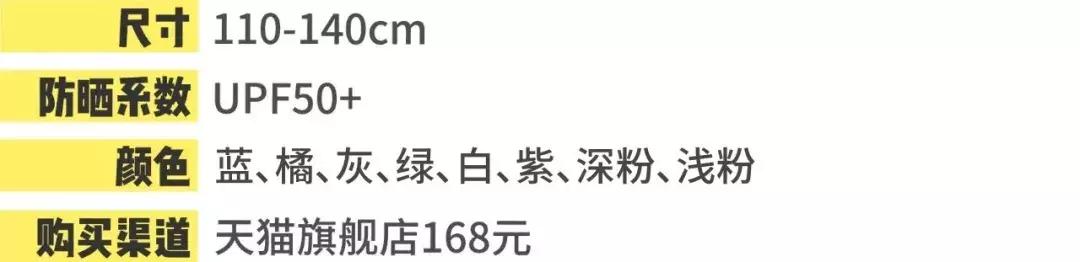 | 尺寸 | 110-140cm |
|---|---|
| 防晒系数 | UPF50+ |
| 颜色 | 蓝、橘、灰、绿、白、紫、深粉、浅粉 |
| 购买渠道 | 天猫旗舰店168元 |